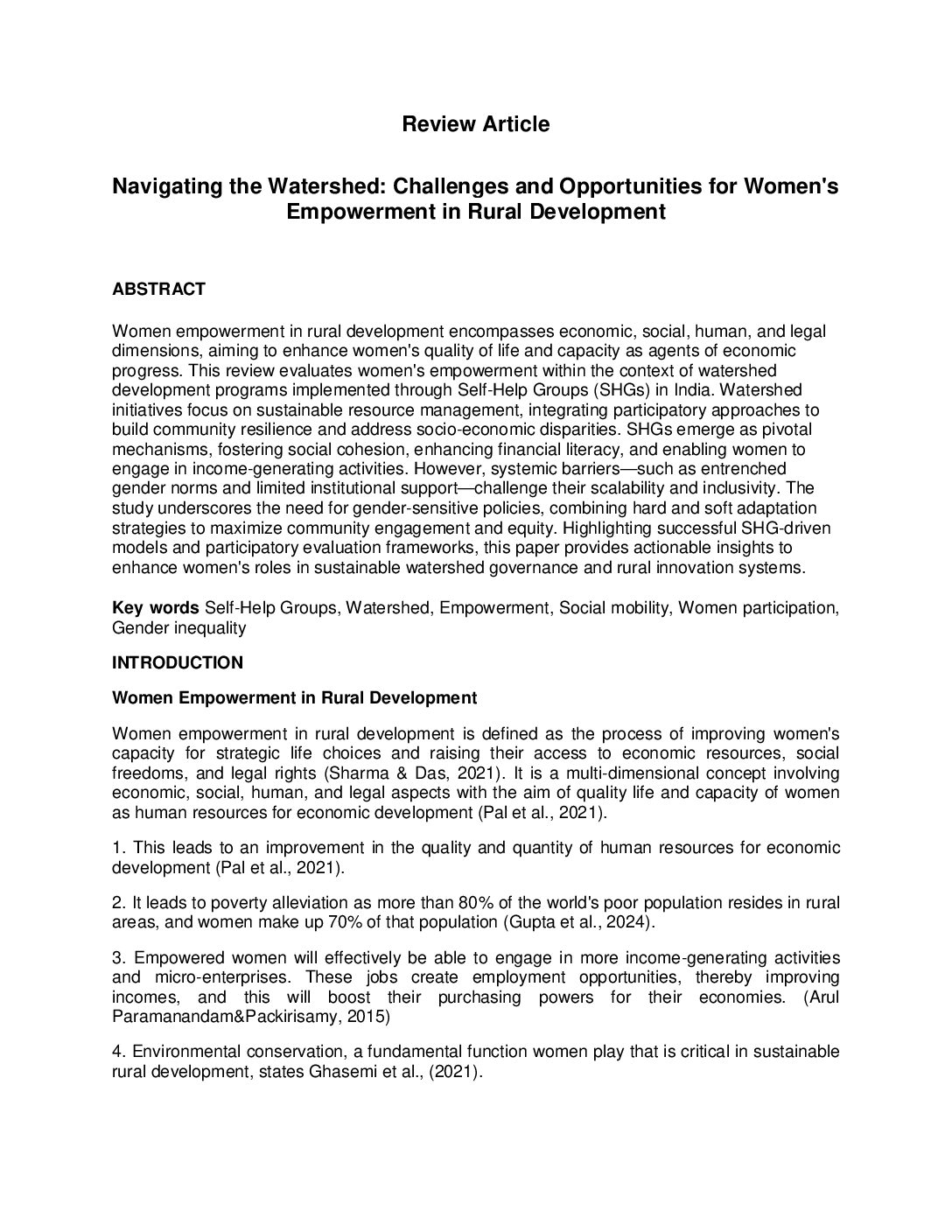 Review Article

Navigating the Watershed: Challenges and Opportunities for Women's Empowerment in Rural Development

ABSTRACT

Women empowerment in rural development encompasses economic, social, human, and legal dimensions, aiming to enhance women's quality of life and capacity as agents of economic progress. This review evaluates women's empowerment within the context of watershed development programs implemented through Self-Help Groups (SHGs) in India. Watershed initiatives focus on sustainable resource management, integrating participatory approaches to build community resilience and address socio-economic disparities. SHGs emerge as pivotal mechanisms, fostering social cohesion, enhancing financial literacy, and enabling women to engage in income-generating activities. However, systemic barriers—such as entrenched gender norms and limited institutional support—challenge their scalability and inclusivity. The study underscores the need for gender-sensitive policies, combining hard and soft adaptation strategies to maximize community engagement and equity. Highlighting successful SHG-driven models and participatory evaluation frameworks, this paper provides actionable insights to enhance women's roles in sustainable watershed governance and rural innovation systems.

Key words Self-Help Groups, Watershed, Empowerment, Social mobility, Women participation, Gender inequality

INTRODUCTION

Women Empowerment in Rural Development

Women empowerment in rural development is defined as the process of improving women's capacity for strategic life choices and raising their access to economic resources, social freedoms, and legal rights (Sharma & Das, 2021). It is a multi-dimensional concept involving economic, social, human, and legal aspects with the aim of quality life and capacity of women as human resources for economic development (Pal et al., 2021).

1. This leads to an improvement in the quality and quantity of human resources for economic development (Pal et al., 2021).

2. It leads to poverty alleviation as more than 80% of the world's poor population resides in rural areas, and women make up 70% of that population (Gupta et al., 2024).

3. Empowered women will effectively be able to engage in more income-generating activities and micro-enterprises. These jobs create employment opportunities, thereby improving incomes, and this will boost their purchasing powers for their economies. (Arul Paramanandam&Packirisamy, 2015)

4. Environmental conservation, a fundamental function women play that is critical in sustainable rural development, states Ghasemi et al., (2021).